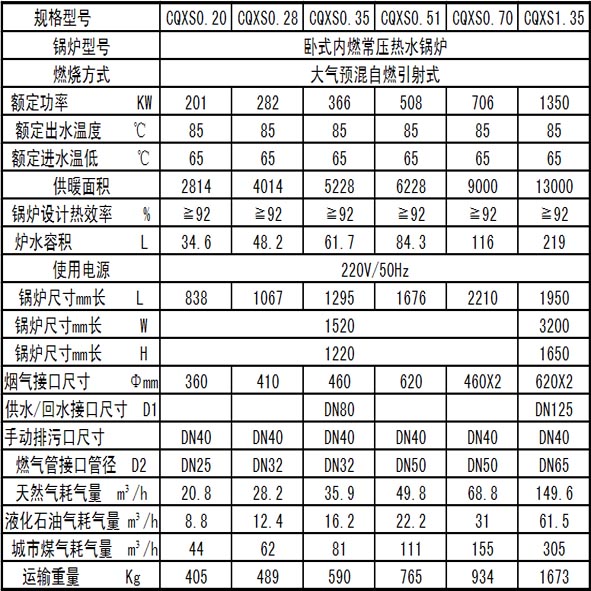 | 规格型号 | CQXS0.20 | CQXS0.28 | CQXS0.35 | CQXS0.51 | CQXS0.70 | CQXS1.35 |
|---|---|---|---|---|---|---|
| 锅炉型号 | 卧式内燃常压热水锅炉 | | | | | |
| 燃烧方式 | 大气预混自燃引射式 | | | | | |
| 额定功率 KW | 201 | 282 | 366 | 508 | 706 | 1350 |
| 额定出水温度 ℃ | 85 | 85 | 85 | 85 | 85 | 85 |
| 额定进水温低 ℃ | 65 | 65 | 65 | 65 | 65 | 65 |
| 供暖面积 | 2814 | 4014 | 5228 | 6228 | 9000 | 13000 |
| 锅炉设计热效率 % | ≧92 | ≧92 | ≧92 | ≧92 | ≧92 | ≧92 |
| 炉水容积 L | 34.6 | 48.2 | 61.7 | 84.3 | 116 | 219 |
| 使用电源 | 220V/50Hz | | | | | |
| 锅炉尺寸mm长 L | 838 | 1067 | 1295 | 1676 | 2210 | 1950 |
| 锅炉尺寸mm长 W | 1520 | | | | | 3200 |
| 锅炉尺寸mm长 H | 1220 | | | | | 1650 |
| 烟气接口尺寸 Φmm | 360 | 410 | 460 | 620 | 460X2 | 620X2 |
| 供水/回水接口尺寸 D1 | DN80 | | | | | DN125 |
| 手动排污口尺寸 | DN40 | DN40 | DN40 | DN40 | DN40 | DN40 |
| 燃气管接口管径 D2 | DN25 | DN32 | DN32 | DN50 | DN50 | DN65 |
| 天然气耗气量 $m^3/h$ | 20.8 | 28.2 | 35.9 | 49.8 | 68.8 | 149.6 |
| 液化石油气耗气量 $m^3/h$ | 8.8 | 12.4 | 16.2 | 22.2 | 31 | 61.5 |
| 城市煤气耗气量 $m^3/h$ | 44 | 62 | 81 | 111 | 155 | 305 |
| 运输重量 Kg | 405 | 489 | 590 | 765 | 934 | 1673 |